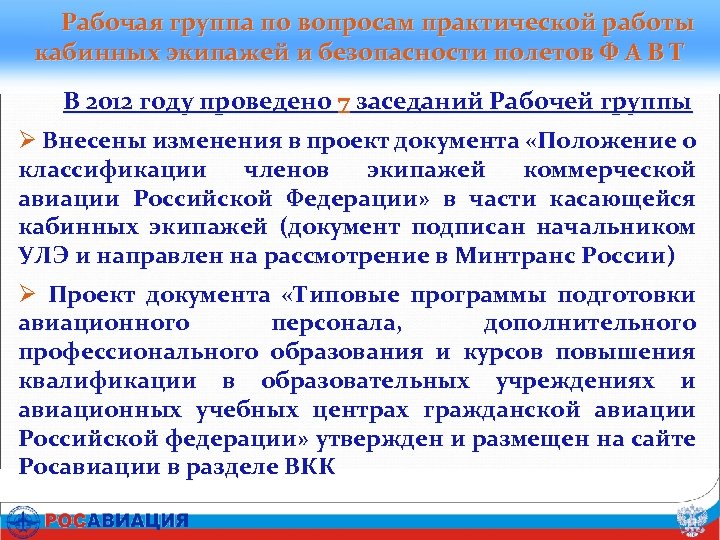 Рабочая группа по вопросам практической работы кабинных экипажей и безопасности полетов Ф А В Т

В 2012 году проведено 7 заседаний Рабочей группы

➢ Внесены изменения в проект документа «Положение о классификации членов экипажей коммерческой авиации Российской Федерации» в части касающейся кабинных экипажей (документ подписан начальником УЛЭ и направлен на рассмотрение в Минтранс России)

➢ Проект документа «Типовые программы подготовки авиационного персонала, дополнительного профессионального образования и курсов повышения квалификации в образовательных учреждениях и авиационных учебных центрах гражданской авиации Российской федерации» утвержден и размещен на сайте Росавиации в разделе ВКК

РОСАВИАЦИЯ